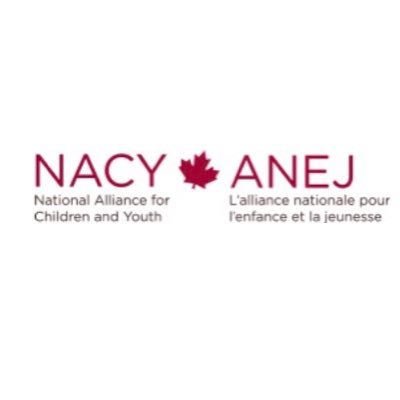 NACY

National Alliance for Children and Youth

ANEJ

L'alliance nationale pour l'enfance et la jeunesse